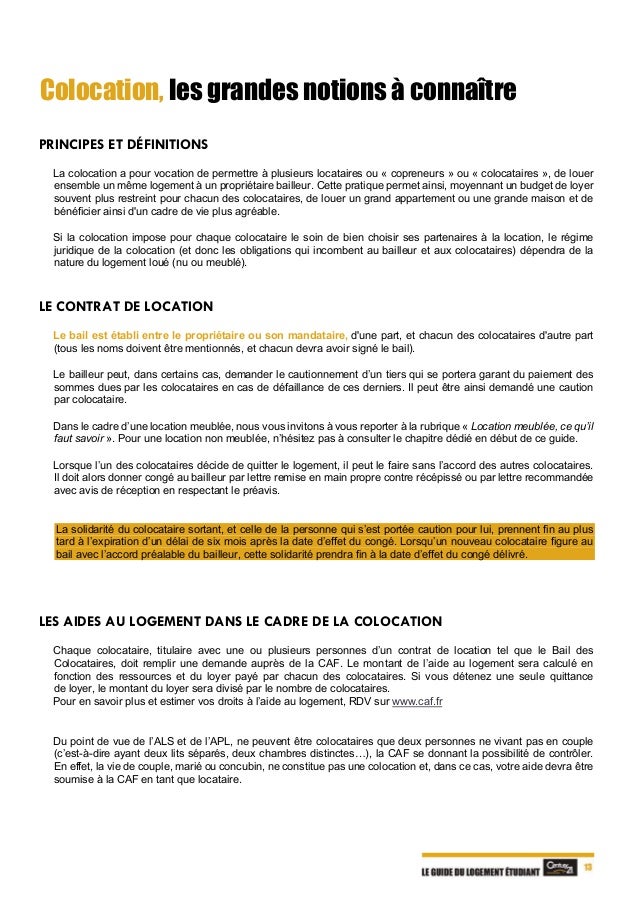 Colocation, les grandes notions à connaître

PRINCIPES ET DÉFINITIONS

La colocation a pour vocation de permettre à plusieurs locataires ou « copreneurs » ou « colocataires », de louer ensemble un même logement à un propriétaire bailleur. Cette pratique permet ainsi, moyennant un budget de loyer souvent plus restreint pour chacun des colocataires, de louer un grand appartement ou une grande maison et de bénéficier ainsi d'un cadre de vie plus agréable.

Si la colocation impose pour chaque colocataire le soin de bien choisir ses partenaires à la location, le régime juridique de la colocation (et donc les obligations qui incombent au bailleur et aux colocataires) dépendra de la nature du logement loué (nu ou meublé).

LE CONTRAT DE LOCATION

Le bail est établi entre le propriétaire ou son mandataire, d'une part, et chacun des colocataires d'autre part (tous les noms doivent être mentionnés, et chacun devra avoir signé le bail).

Le bailleur peut, dans certains cas, demander le cautionnement d'un tiers qui se portera garant du paiement des sommes dues par les colocataires en cas de défaillance de ces derniers. Il peut être ainsi demandé une caution par colocataire.

Dans le cadre d'une location meublée, nous vous invitons à vous reporter à la rubrique « Location meublée, ce qu'il faut savoir ». Pour une location non meublée, n'hésitez pas à consulter le chapitre dédié en début de ce guide.

Lorsque l'un des colocataires décide de quitter le logement, il peut le faire sans l'accord des autres colocataires. Il doit alors donner congé au bailleur par lettre remise en main propre contre récépissé ou par lettre recommandée avec avis de réception en respectant le préavis.

La solidarité du colocataire sortant, et celle de la personne qui s'est portée caution pour lui, prennent fin au plus tard à l'expiration d'un délai de six mois après la date d'effet du congé. Lorsqu'un nouveau colocataire figure au bail avec l'accord préalable du bailleur, cette solidarité prendra fin à la date d'effet du congé délivré.

LES AIDES AU LOGEMENT DANS LE CADRE DE LA COLOCATION

Chaque colocataire, titulaire avec une ou plusieurs personnes d'un contrat de location tel que le Bail des Colocataires, doit remplir une demande auprès de la CAF. Le montant de l'aide au logement sera calculé en fonction des ressources et du loyer payé par chacun des colocataires. Si vous détenez une seule quittance de loyer, le montant du loyer sera divisé par le nombre de colocataires.
Pour en savoir plus et estimer vos droits à l'aide au logement, RDV sur www.caf.fr

Du point de vue de l'ALS et de l'APL, ne peuvent être colocataires que deux personnes ne vivant pas en couple (c'est-à-dire ayant deux lits séparés, deux chambres distinctes…), la CAF se donnant la possibilité de contrôler. En effet, la vie de couple, marié ou concubin, ne constitue pas une colocation et, dans ce cas, votre aide devra être soumise à la CAF en tant que locataire.

LE GUIDE DU LOGEMENT ÉTUDIANT Century 21 13